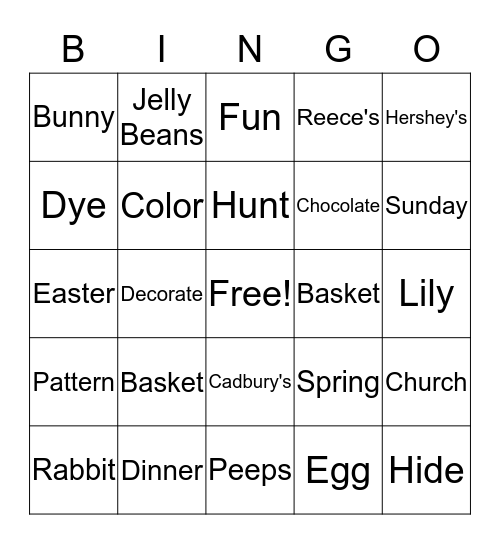 | B | I | N | G | O |
|---|---|---|---|---|
| Bunny | Jelly Beans | Fun | Reece's | Hershey's |
| Dye | Color | Hunt | Chocolate | Sunday |
| Easter | Decorate | Free! | Basket | Lily |
| Pattern | Basket | Cadbury's | Spring | Church |
| Rabbit | Dinner | Peeps | Egg | Hide |